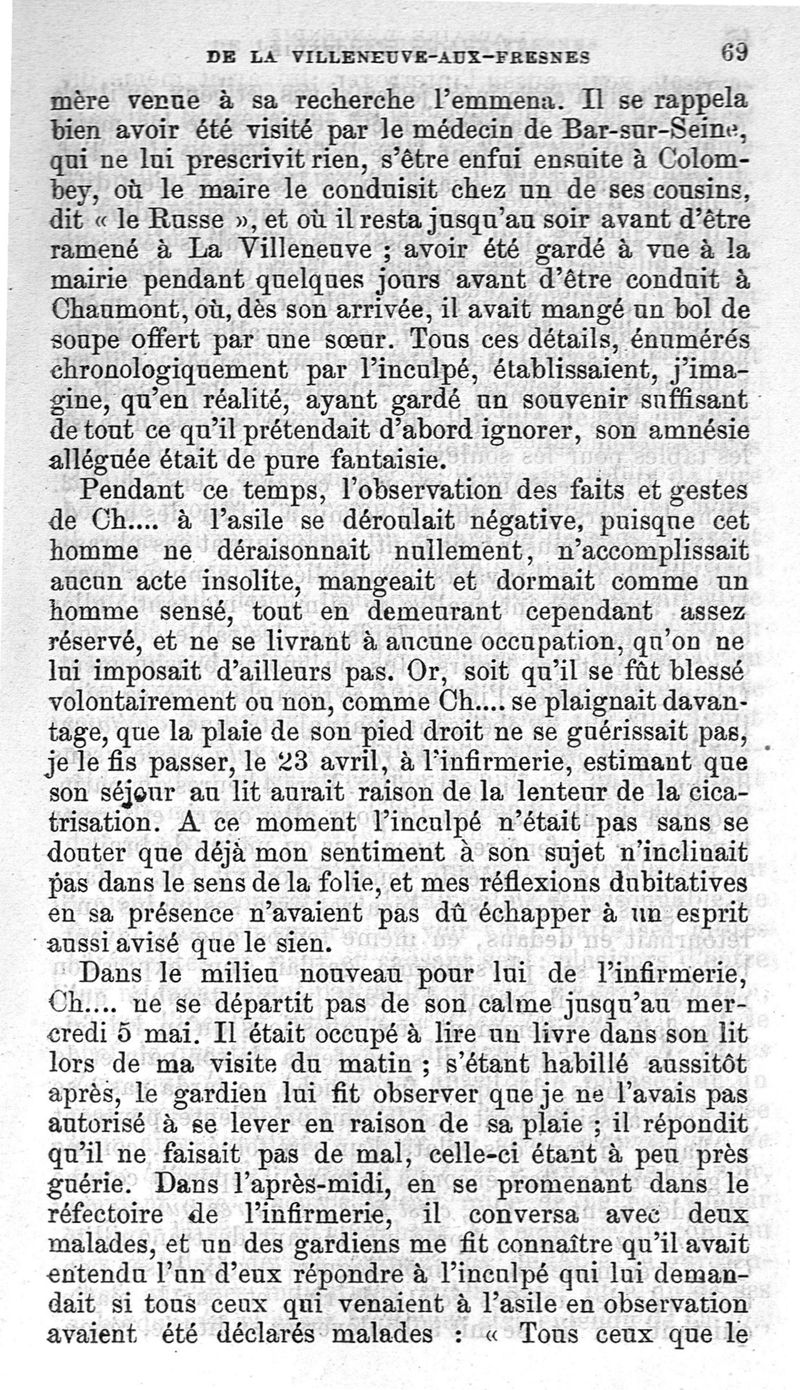 DE LA VILLENEUVE-AUX-FRESNES 69

mère venue à sa recherche l'emmena. Il se rappela bien avoir été visité par le médecin de Bar-sur-Seine, qui ne lui prescrivit rien, s'être enfui ensuite à Colombey, où le maire le conduisit chez un de ses cousins, dit « le Russe », et où il resta jusqu'au soir avant d'être ramené à La Villeneuve ; avoir été gardé à vue à la mairie pendant quelques jours avant d'être conduit à Chaumont, où, dès son arrivée, il avait mangé un bol de soupe offert par une sœur. Tous ces détails, énumérés chronologiquement par l'inculpé, établissaient, j'imagine, qu'en réalité, ayant gardé un souvenir suffisant de tout ce qu'il prétendait d'abord ignorer, son amnésie alléguée était de pure fantaisie.

Pendant ce temps, l'observation des faits et gestes de Ch.... à l'asile se déroulait négative, puisque cet homme ne déraisonnait nullement, n'accomplissait aucun acte insolite, mangeait et dormait comme un homme sensé, tout en demeurant cependant assez réservé, et ne se livrant à aucune occupation, qu'on ne lui imposait d'ailleurs pas. Or, soit qu'il se fût blessé volontairement ou non, comme Ch.... se plaignait davantage, que la plaie de son pied droit ne se guérissait pas, je le fis passer, le 23 avril, à l'infirmerie, estimant que son séjour au lit aurait raison de la lenteur de la cicatrisation. A ce moment l'inculpé n'était pas sans se douter que déjà mon sentiment à son sujet n'inclinait pas dans le sens de la folie, et mes réflexions dubitatives en sa présence n'avaient pas dû échapper à un esprit aussi avisé que le sien.

Dans le milieu nouveau pour lui de l'infirmerie, Ch.... ne se départit pas de son calme jusqu'au mercredi 5 mai. Il était occupé à lire un livre dans son lit lors de ma visite du matin ; s'étant habillé aussitôt après, le gardien lui fit observer que je ne l'avais pas autorisé à se lever en raison de sa plaie ; il répondit qu'il ne faisait pas de mal, celle-ci étant à peu près guérie. Dans l'après-midi, en se promenant dans le réfectoire de l'infirmerie, il conversa avec deux malades, et un des gardiens me fit connaître qu'il avait entendu l'un d'eux répondre à l'inculpé qui lui demandait si tous ceux qui venaient à l'asile en observation avaient été déclarés malades : « Tous ceux que le